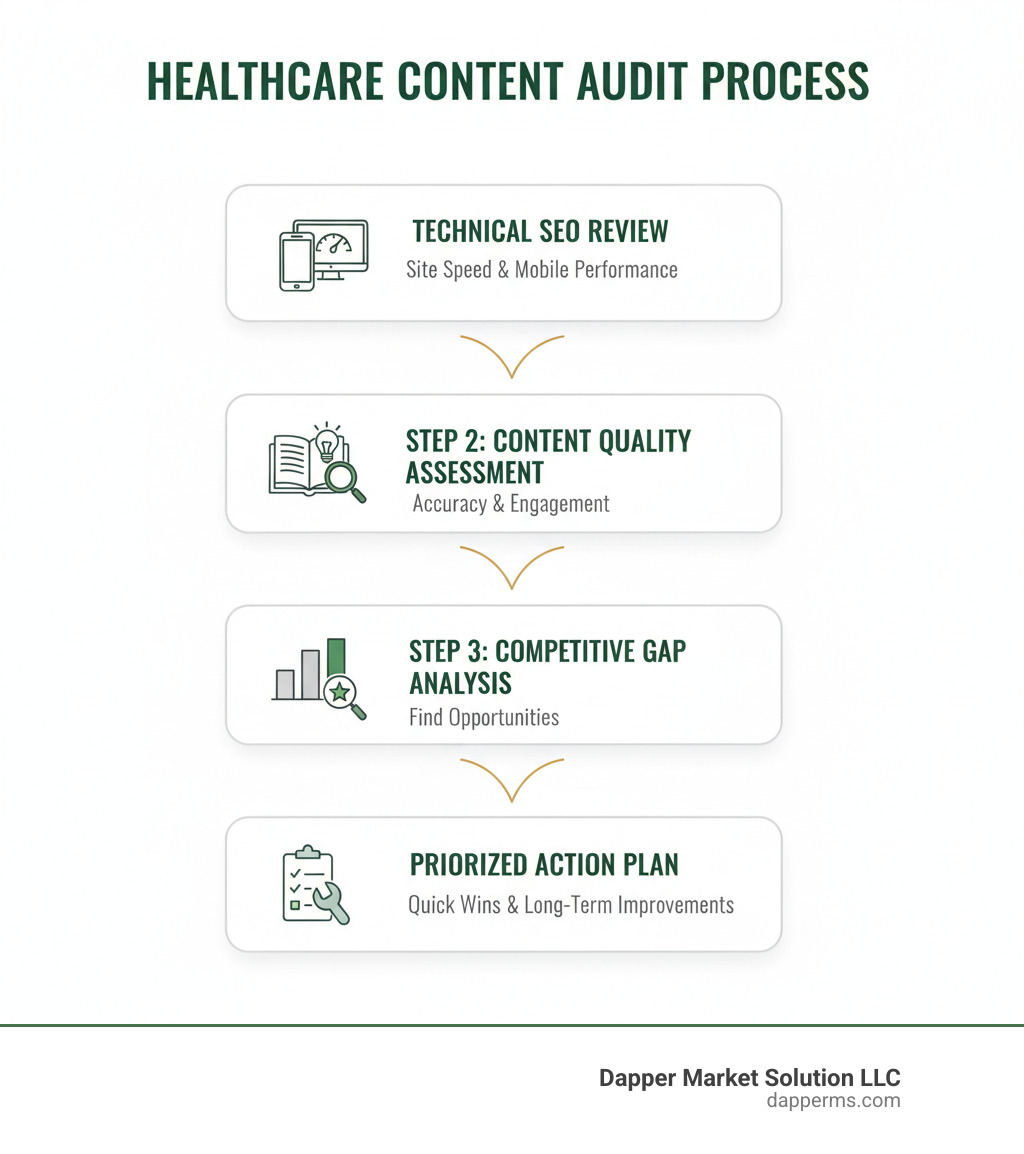 HEALTHCARE CONTENT AUDIT PROCESS

TECHNICAL SEO REVIEW
Site Speed & Mobile Performance

STEP 2: CONTENT QUALITY ASSESSMENT
Accuracy & Engagement

STEP 3: COMPETITIVE GAP ANALYSIS
Find Opportunities

PRIORIZED ACTION PLAN
Quick Wins & Long-Term Improvements

Dapper Market Solution LLC
dapperms.com